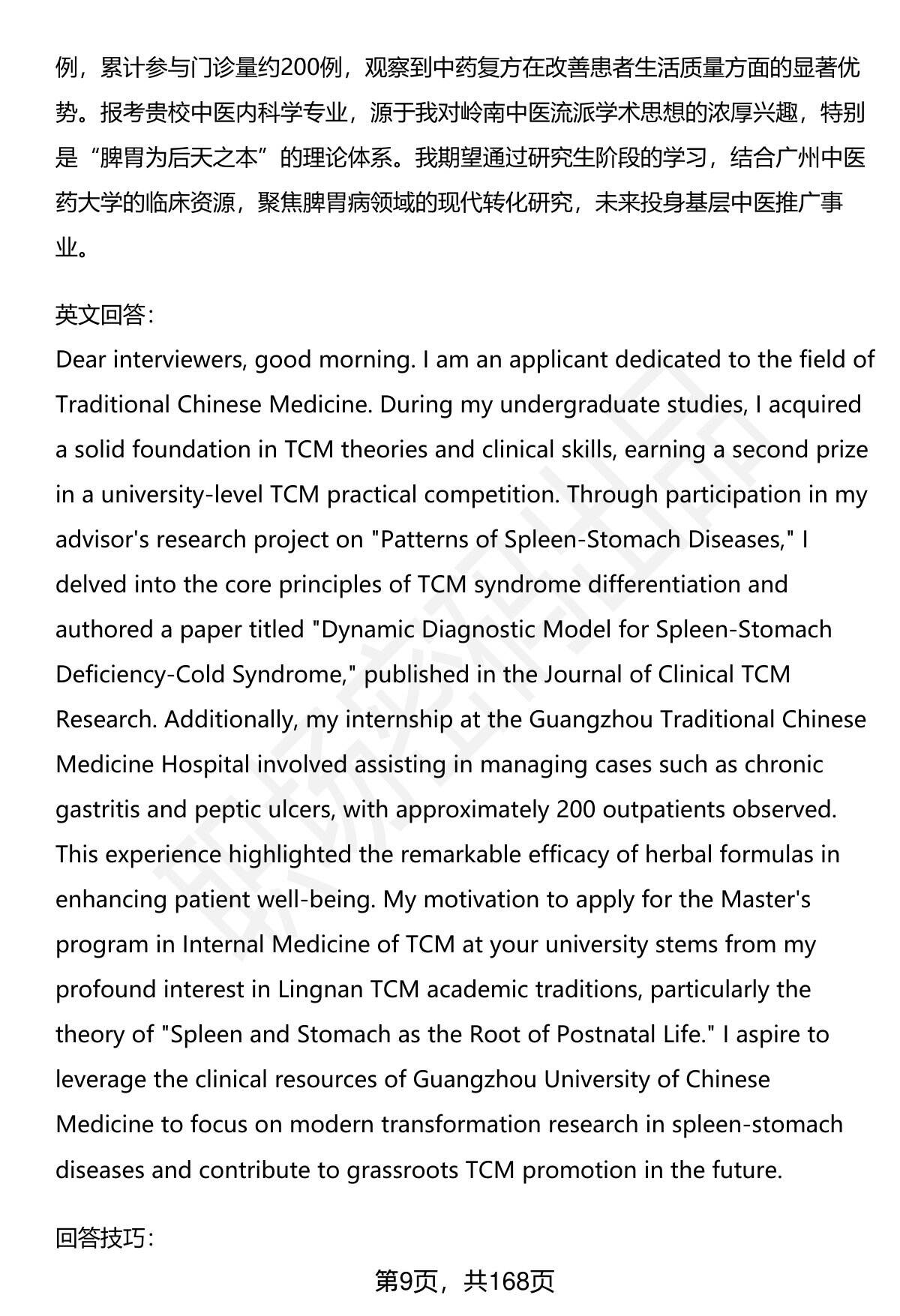 例，累计参与门诊量约200例，观察到中药复方在改善患者生活质量方面的显著优势。报考贵校中医内科学专业，源于我对岭南中医流派学术思想的浓厚兴趣，特别是“脾胃为后天之本”的理论体系。我期望通过研究生阶段的学习，结合广州中医药大学的临床资源，聚焦脾胃病领域的现代转化研究，未来投身基层中医推广事业。

英文回答：
Dear interviewers, good morning. I am an applicant dedicated to the field of Traditional Chinese Medicine. During my undergraduate studies, I acquired a solid foundation in TCM theories and clinical skills, earning a second prize in a university-level TCM practical competition. Through participation in my advisor's research project on "Patterns of Spleen-Stomach Diseases," I delved into the core principles of TCM syndrome differentiation and authored a paper titled "Dynamic Diagnostic Model for Spleen-Stomach Deficiency-Cold Syndrome," published in the Journal of Clinical TCM Research. Additionally, my internship at the Guangzhou Traditional Chinese Medicine Hospital involved assisting in managing cases such as chronic gastritis and peptic ulcers, with approximately 200 outpatients observed. This experience highlighted the remarkable efficacy of herbal formulas in enhancing patient well-being. My motivation to apply for the Master's program in Internal Medicine of TCM at your university stems from my profound interest in Lingnan TCM academic traditions, particularly the theory of "Spleen and Stomach as the Root of Postnatal Life." I aspire to leverage the clinical resources of Guangzhou University of Chinese Medicine to focus on modern transformation research in spleen-stomach diseases and contribute to grassroots TCM promotion in the future.

回答技巧：

第9页，共168页